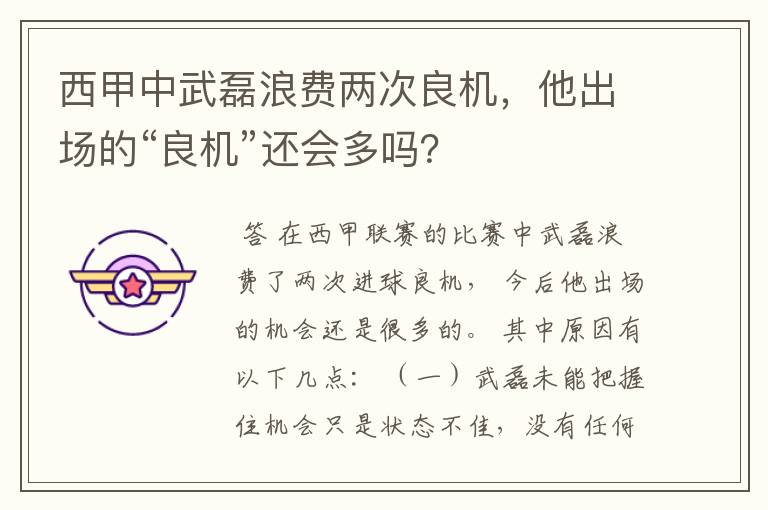 西甲中武磊浪费两次良机，他出场的“良机”还会多吗？

答 在西甲联赛的比赛中武磊浪费了两次进球良机， 今后他出场的机会还是很多的。 其中原因有以下几点： （一）武磊未能把握住机会只是状态不佳，没有任何